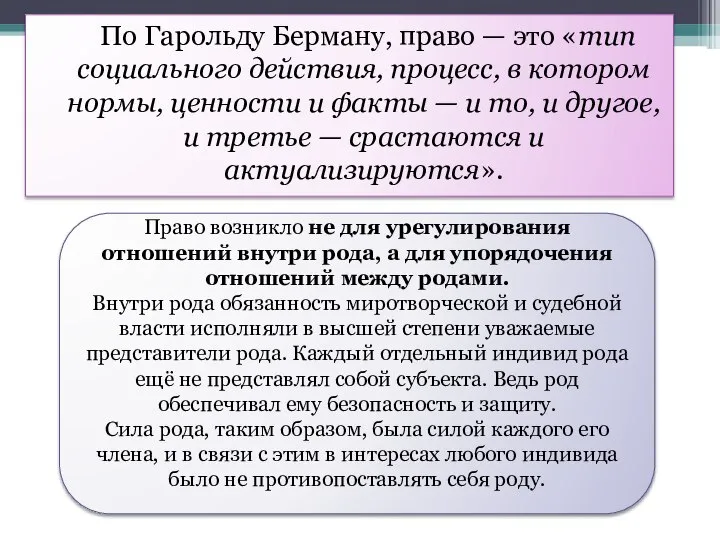 По Гарольду Берману, право — это «тип социального действия, процесс, в котором нормы, ценности и факты — и то, и другое, и третье — срастаются и актуализируются».

Право возникло не для урегулирования отношений внутри рода, а для упорядочения отношений между родами.
Внутри рода обязанность миротворческой и судебной власти исполняли в высшей степени уважаемые представители рода. Каждый отдельный индивид рода ещё не представлял собой субъекта. Ведь род обеспечивал ему безопасность и защиту.
Сила рода, таким образом, была силой каждого его члена, и в связи с этим в интересах любого индивида было не противопоставлять себя роду.